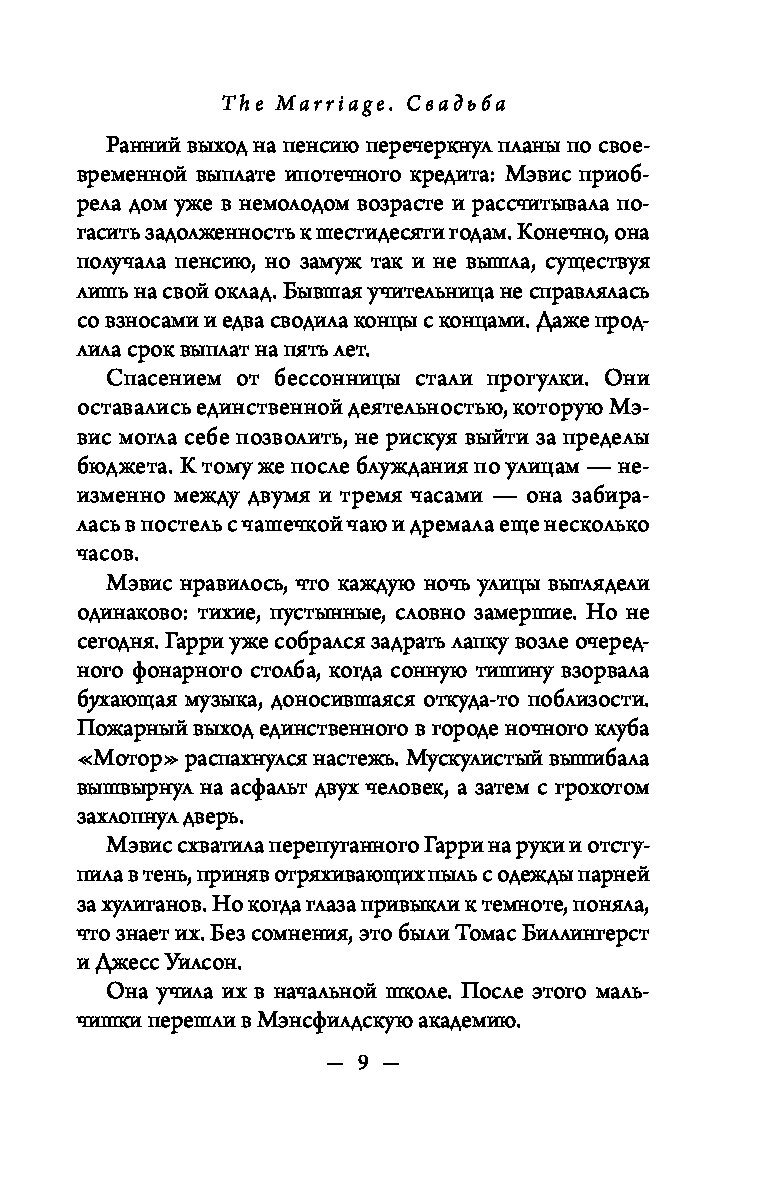 The Marriage. Свадьба

Ранний выход на пенсию перечеркнул планы по своевременной выплате ипотечного кредита: Мэвис приобрела дом уже в немолодом возрасте и рассчитывала погасить задолженность к шестидесяти годам. Конечно, она получала пенсию, но замуж так и не вышла, существуя лишь на свой оклад. Бывшая учительница не справлялась со взносами и едва сводила концы с концами. Даже продлила срок выплат на пять лет.

Спасением от бессонницы стали прогулки. Они оставались единственной деятельностью, которую Мэвис могла себе позволить, не рискуя выйти за пределы бюджета. К тому же после блуждания по улицам — неизменно между двумя и тремя часами — она забиралась в постель с чашечкой чаю и дремала еще несколько часов.

Мэвис нравилось, что каждую ночь улицы выглядели одинаково: тихие, пустынные, словно замершие. Но не сегодня. Гарри уже собрался задрать лапку возле очередного фонарного столба, когда сонную тишину взорвала бухающая музыка, доносившаяся откуда-то поблизости. Пожарный выход единственного в городе ночного клуба «Мотор» распахнулся настежь. Мускулистый вышибала вышвырнул на асфальт двух человек, а затем с грохотом захлопнул дверь.

Мэвис схватила перепуганного Гарри на руки и отступила в тень, приняв отряхивающих пыль с одежды парней за хулиганов. Но когда глаза привыкли к темноте, поняла, что знает их. Без сомнения, это были Томас Биллингерст и Джесс Уилсон.

Она учила их в начальной школе. После этого мальчишки перешли в Мэнсфилдскую академию.

— 9 —